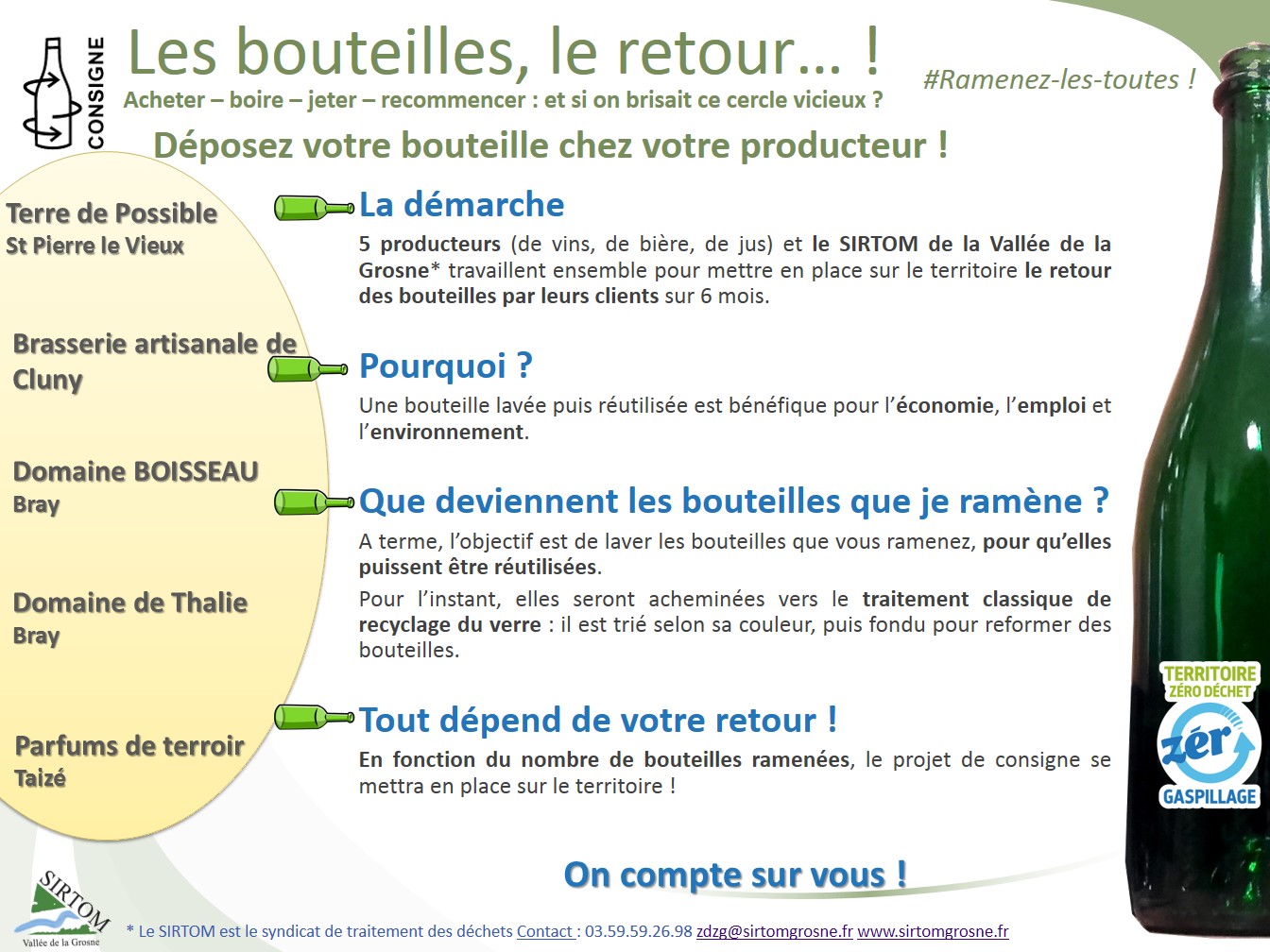 CONSIGNE

Les bouteilles, le retour… !

Acheter – boire – jeter – recommencer : et si on brisait ce cercle vicieux ?

#Ramenez-les-toutes !

Déposez votre bouteille chez votre producteur !

Terre de Possible
St Pierre le Vieux

Brasserie artisanale de Cluny

Domaine BOISSEAU
Bray

Domaine de Thalie
Bray

Parfums de terroir
Taizé

La démarche

5 producteurs (de vins, de bière, de jus) et le SIRTOM de la Vallée de la Grosne* travaillent ensemble pour mettre en place sur le territoire le retour des bouteilles par leurs clients sur 6 mois.

Pourquoi ?

Une bouteille lavée puis réutilisée est bénéfique pour l'économie, l'emploi et l'environnement.

Que deviennent les bouteilles que je ramène ?

A terme, l'objectif est de laver les bouteilles que vous ramenez, pour qu'elles puissent être réutilisées.

Pour l'instant, elles seront acheminées vers le traitement classique de recyclage du verre : il est trié selon sa couleur, puis fondu pour reformer des bouteilles.

Tout dépend de votre retour !

En fonction du nombre de bouteilles ramenées, le projet de consigne se mettra en place sur le territoire !

TERRITOIRE ZÉRO DÉCHET
zér
GASPILLAGE

On compte sur vous !

SIRTOM
Vallée de la Grosne

* Le SIRTOM est le syndicat de traitement des déchets Contact : 03.59.59.26.98 zdzg@sirtomgrosne.fr www.sirtomgrosne.fr